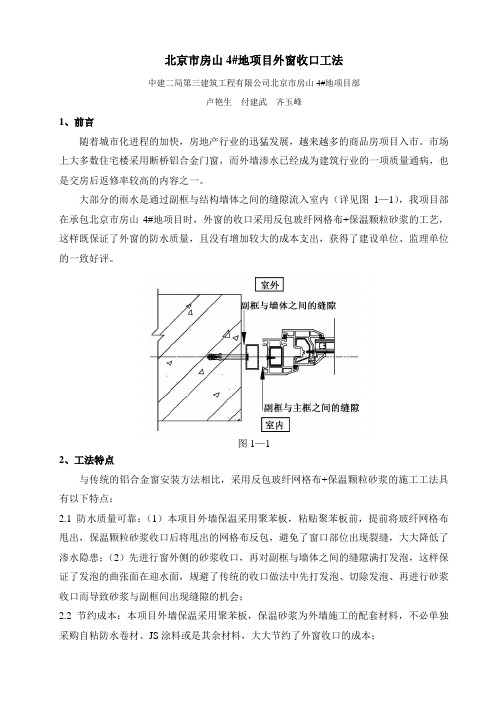 北京市房山 4#地项目外窗收口工法

中建二局第三建筑工程有限公司北京市房山 4#地项目部

卢艳生　付建武　齐玉峰

1、前言

随着城市化进程的加快，房地产行业的迅猛发展，越来越多的商品房项目入市。市场上大多数住宅楼采用断桥铝合金门窗，而外墙渗水已经成为建筑行业的一项质量通病，也是交房后返修率较高的内容之一。

大部分的雨水是通过副框与结构墙体之间的缝隙流入室内（详见图 1—1），我项目部在承包北京市房山 4#地项目时，外窗的收口采用反包玻纤网格布+保温颗粒砂浆的工艺，这样既保证了外窗的防水质量，且没有增加较大的成本支出，获得了建设单位、监理单位的一致好评。

室外

副框与墙体之间的缝隙

副框与主框之间的缝隙

室内

图 1—1

2、工法特点

与传统的铝合金窗安装方法相比，采用反包玻纤网格布+保温颗粒砂浆的施工工法具有以下特点：

2.1 防水质量可靠：（1）本项目外墙保温采用聚苯板，粘贴聚苯板前，提前将玻纤网格布甩出，保温颗粒砂浆收口后将甩出的网格布反包，避免了窗口部位出现裂缝，大大降低了渗水隐患；（2）先进行窗外侧的砂浆收口，再对副框与墙体之间的缝隙满打发泡，这样保证了发泡的曲张面在迎水面，规避了传统的收口做法中先打发泡、切除发泡、再进行砂浆收口而导致砂浆与副框间出现缝隙的机会；

2.2 节约成本：本项目外墙保温采用聚苯板，保温砂浆为外墙施工的配套材料，不必单独采购自粘防水卷材、JS 涂料或是其余材料，大大节约了外窗收口的成本；